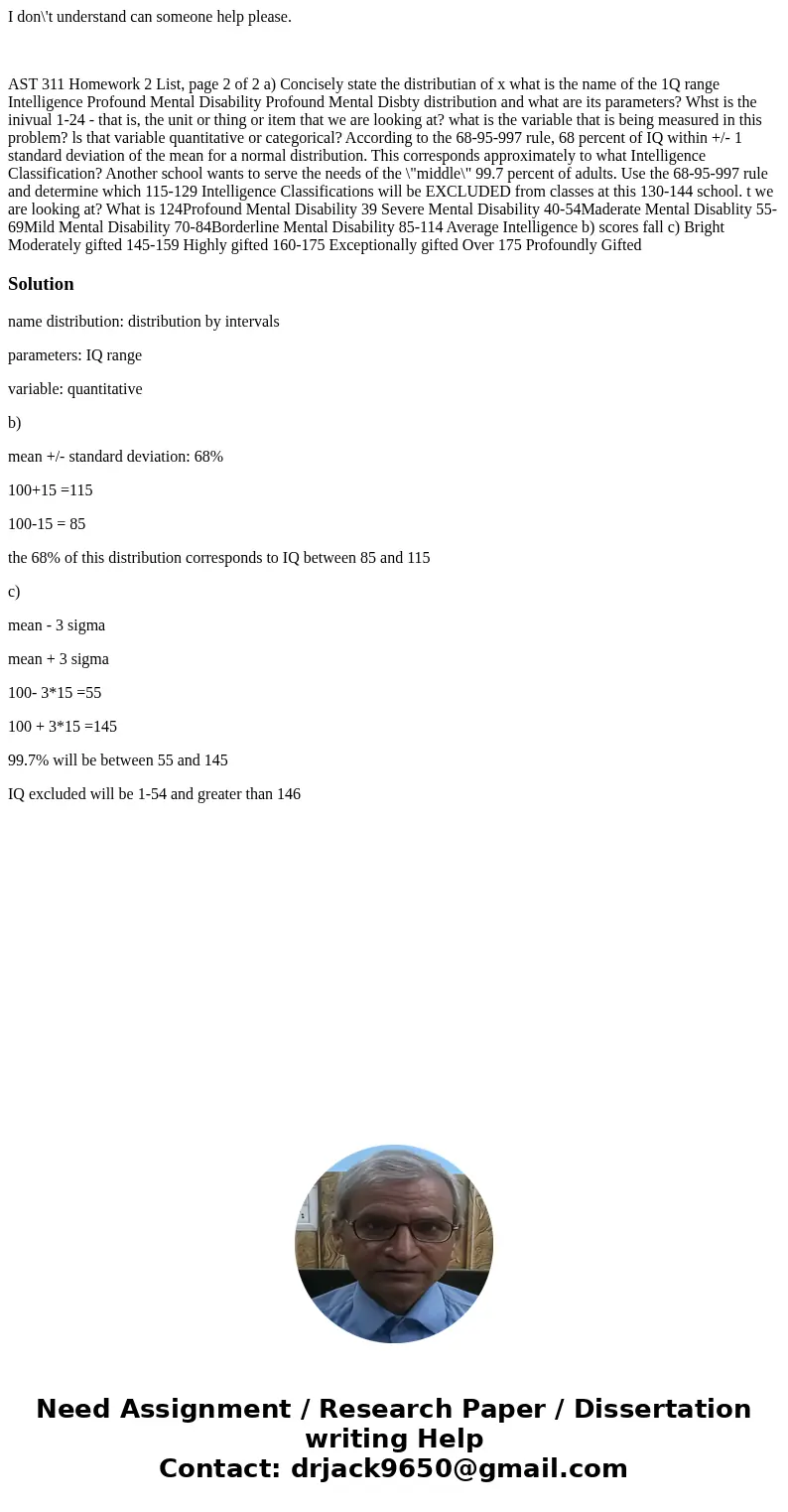 I don\'t understand can someone help please.

AST 311 Homework 2 List, page 2 of 2 a) Concisely state the distributian of x what is the name of the 1Q range Intelligence Profound Mental Disability Profound Mental Disbty distribution and what are its parameters? Whst is the inivual 1-24 - that is, the unit or thing or item that we are looking at? what is the variable that is being measured in this problem? ls that variable quantitative or categorical? According to the 68-95-997 rule, 68 percent of IQ within +/- 1 standard deviation of the mean for a normal distribution. This corresponds approximately to what Intelligence Classification? Another school wants to serve the needs of the \"middle\" 99.7 percent of adults. Use the 68-95-997 rule and determine which 115-129 Intelligence Classifications will be EXCLUDED from classes at this 130-144 school. t we are looking at? What is 124Profound Mental Disability 39 Severe Mental Disability 40-54Maderate Mental Disablity 55-69Mild Mental Disability 70-84Borderline Mental Disability 85-114 Average Intelligence b) scores fall c) Bright Moderately gifted 145-159 Highly gifted 160-175 Exceptionally gifted Over 175 Profoundly Gifted

Solution

name distribution: distribution by intervals

parameters: IQ range

variable: quantitative

b)

mean +/- standard deviation: 68%

100+15 =115

100-15 = 85

the 68% of this distribution corresponds to IQ between 85 and 115

c)

mean - 3 sigma

mean + 3 sigma

100- 3*15 =55

100 + 3*15 =145

99.7% will be between 55 and 145

IQ excluded will be 1-54 and greater than 146

Need Assignment / Research Paper / Dissertation writing Help
Contact: drjack9650@gmail.com